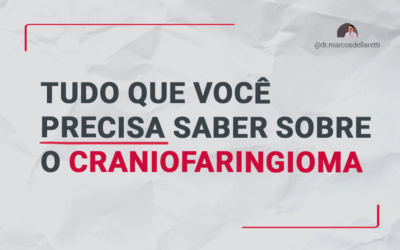 @dr.marcosdellaretti

TUDO QUE VOCÊ PRECISA SABER SOBRE O CRANIOFARINGIOMA